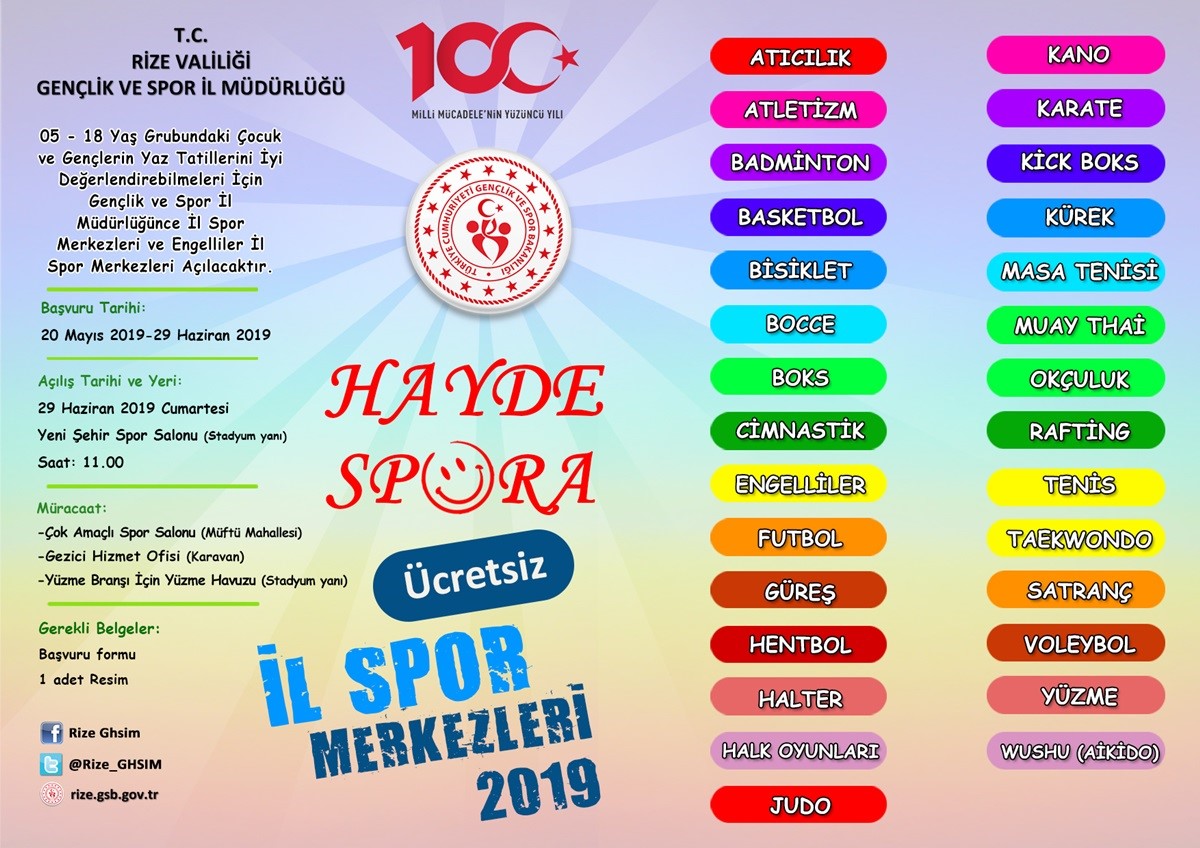 T.C.
RİZE VALİLİĞİ
GENÇLİK VE SPOR İL MÜDÜRLÜĞÜ

05 - 18 Yaş Grubundaki Çocuk ve Gençlerin Yaz Tatillerini İyi Değerlendirebilmeleri İçin Gençlik ve Spor İl Müdürlüğünce İl Spor Merkezleri ve Engelliler İl Spor Merkezleri Açılacaktır.

Başvuru Tarihi:
20 Mayıs 2019-29 Haziran 2019

Açılış Tarihi ve Yeri:
29 Haziran 2019 Cumartesi
Yeni Şehir Spor Salonu (Stadyum yanı)
Saat: 11.00

Müracaat:
-Çok Amaçlı Spor Salonu (Müftü Mahallesi)
-Gezici Hizmet Ofisi (Karavan)
-Yüzme Branşı İçin Yüzme Havuzu (Stadyum yanı)

Gerekli Belgeler:
Başvuru formu
1 adet Resim

Rize Ghsim
@Rize_GHSIM
rize.gsb.gov.tr

100
MİLLİ MÜCADELE'NİN YÜZÜNCÜ YILI

TÜRKİYE CUMHURİYETİ GENÇLİK VE SPOR BAKANLIĞI

HAYDE SPORA

Ücretsiz

İL SPOR MERKEZLERİ 2019

ATICILIK
ATLETİZM
BADMİNTON
BASKETBOL
BİSİKLET
BOCCE
BOKS
CİMNASTİK
ENGELLİLER
FUTBOL
GÜREŞ
HENTBOL
HALTER
HALK OYUNLARI
JUDO

KANO
KARATE
KİCK BOKS
KÜREK
MASA TENİSİ
MUAY THAİ
OKÇULUK
RAFTİNG
TENİS
TAEKWONDO
SATRANÇ
VOLEYBOL
YÜZME
WUSHU (AİKİDO)